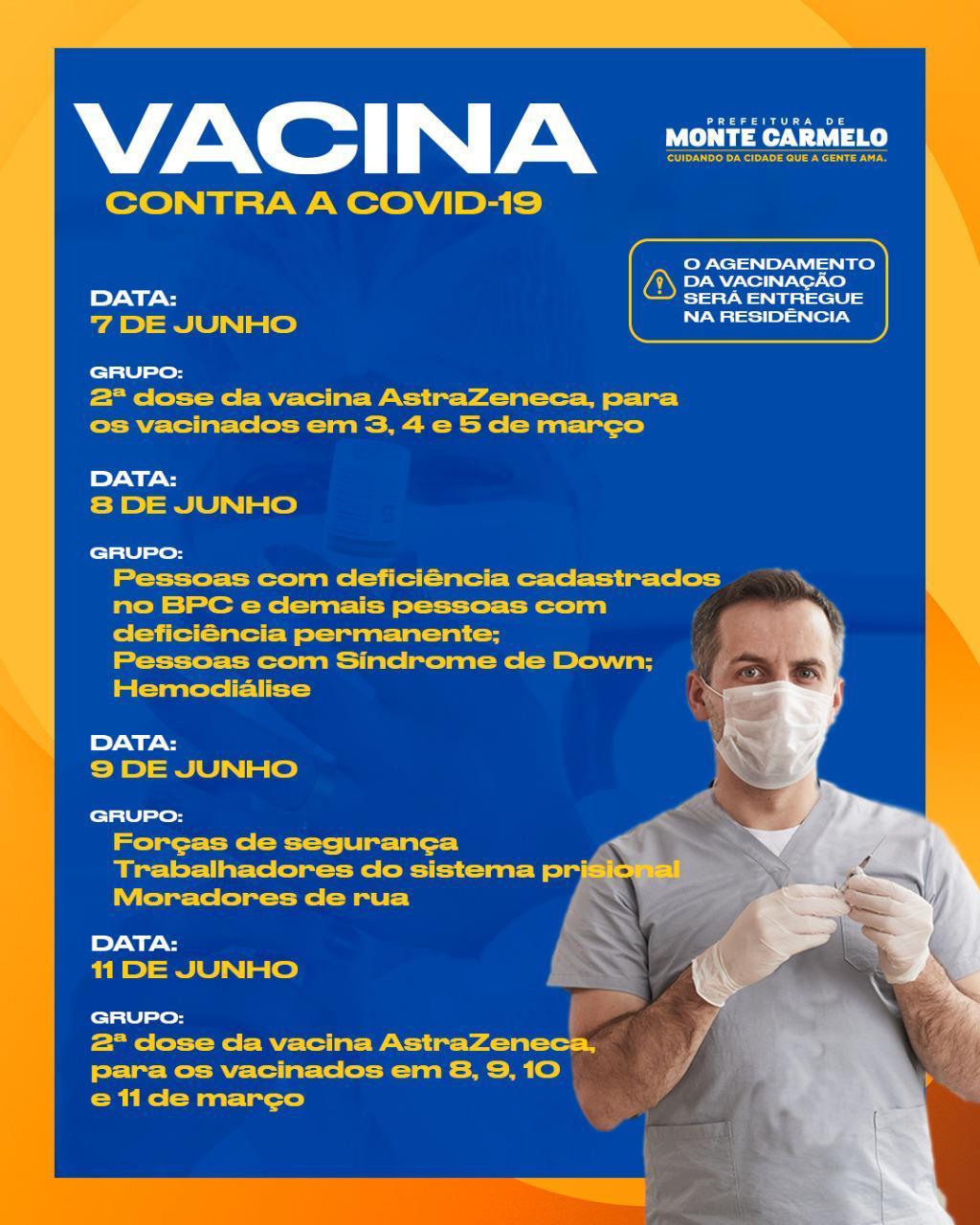 VACINA
CONTRA A COVID-19

PREFEITURA DE
MONTE CARMELO
CUIDANDO DA CIDADE QUE A GENTE AMA.

O AGENDAMENTO DA VACINAÇÃO SERÁ ENTREGUE NA RESIDÊNCIA

DATA:
7 DE JUNHO

GRUPO:
2ª dose da vacina AstraZeneca, para os vacinados em 3, 4 e 5 de março

DATA:
8 DE JUNHO

GRUPO:
Pessoas com deficiência cadastrados no BPC e demais pessoas com deficiência permanente;
Pessoas com Síndrome de Down;
Hemodiálise

DATA:
9 DE JUNHO

GRUPO:
Forças de segurança
Trabalhadores do sistema prisional
Moradores de rua

DATA:
11 DE JUNHO

GRUPO:
2ª dose da vacina AstraZeneca, para os vacinados em 8, 9, 10 e 11 de março